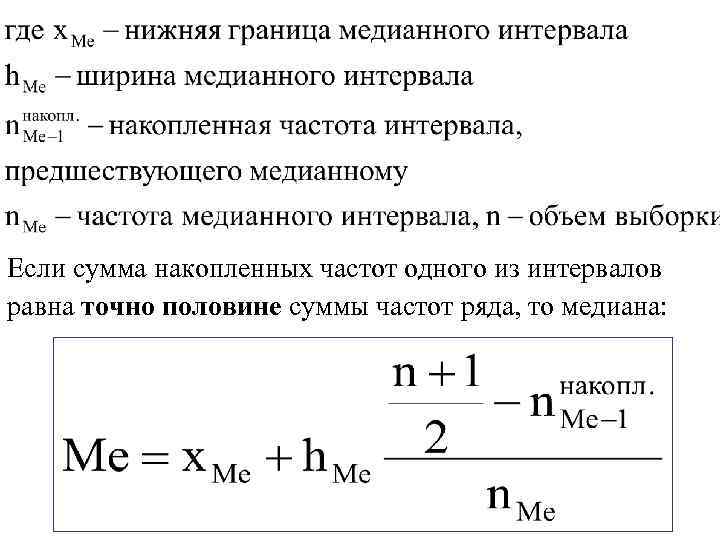 где $x_{Me}$ – нижняя граница медианного интервала
$h_{Me}$ – ширина медианного интервала
$n_{Me-1}^{накопл.}$ – накопленная частота интервала, предшествующего медианному
$n_{Me}$ – частота медианного интервала, n – объем выборки

Если сумма накопленных частот одного из интервалов равна **точно половине** суммы частот ряда, то медиана:

$Me = x_{Me} + h_{Me} \frac{\frac{n+1}{2} - n_{Me-1}^{накопл.}}{n_{Me}}$